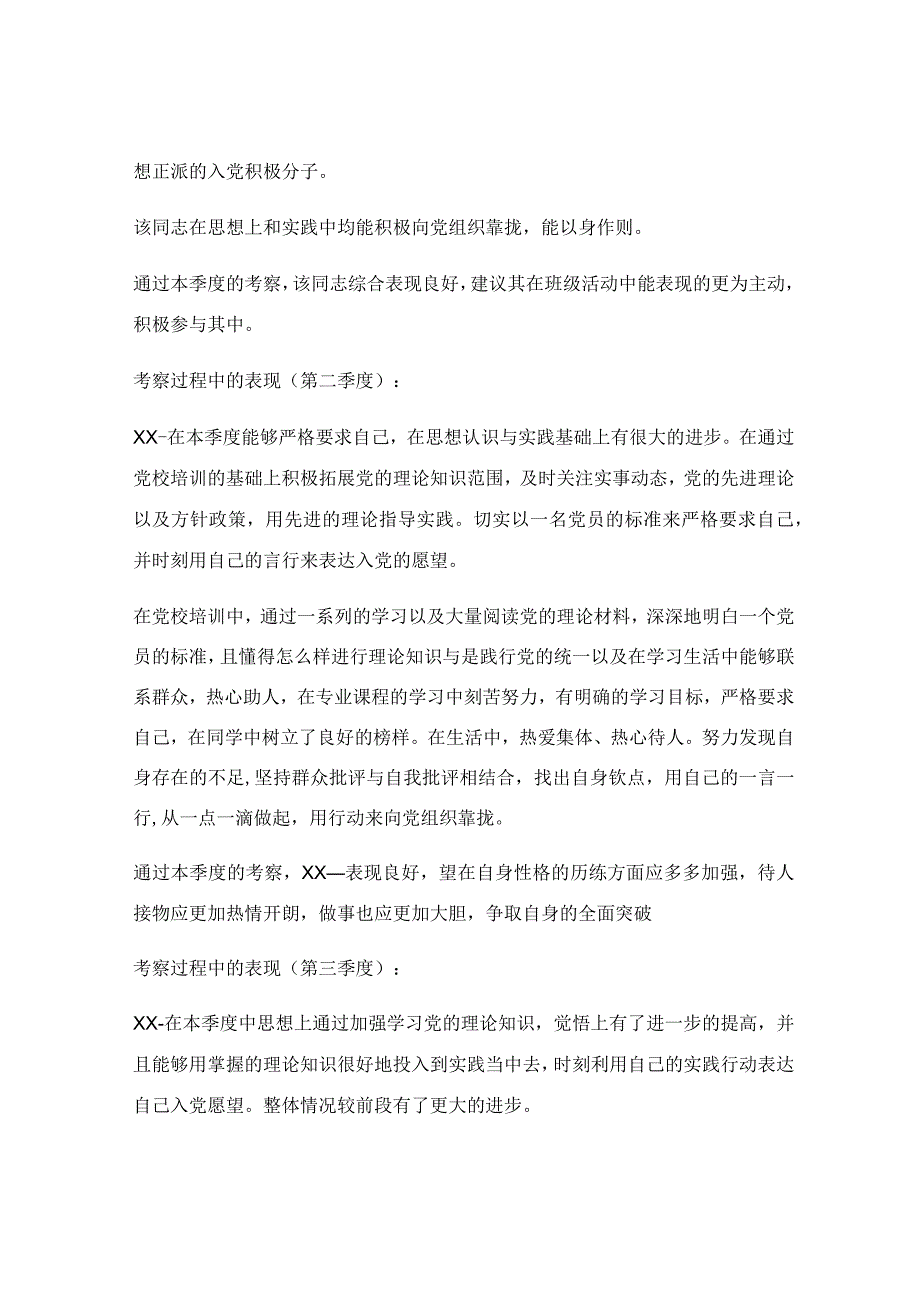 想正派的入党积极分子。

该同志在思想上和实践中均能积极向党组织靠拢，能以身作则。

通过本季度的考察，该同志综合表现良好，建议其在班级活动中能表现的更为主动，积极参与其中。

考察过程中的表现（第二季度）：

XX-在本季度能够严格要求自己，在思想认识与实践基础上有很大的进步。在通过党校培训的基础上积极拓展党的理论知识范围，及时关注实事动态，党的先进理论以及方针政策，用先进的理论指导实践。切实以一名党员的标准来严格要求自己，并时刻用自己的言行来表达入党的愿望。

在党校培训中，通过一系列的学习以及大量阅读党的理论材料，深深地明白一个党员的标准，且懂得怎么样进行理论知识与是践行党的统一以及在学习生活中能够联系群众，热心助人，在专业课程的学习中刻苦努力，有明确的学习目标，严格要求自己，在同学中树立了良好的榜样。在生活中，热爱集体、热心待人。努力发现自身存在的不足,坚持群众批评与自我批评相结合，找出自身钦点，用自己的一言一行,从一点一滴做起，用行动来向党组织靠拢。

通过本季度的考察，XX—表现良好，望在自身性格的历练方面应多多加强，待人接物应更加热情开朗，做事也应更加大胆，争取自身的全面突破

考察过程中的表现（第三季度）：

XX-在本季度中思想上通过加强学习党的理论知识，觉悟上有了进一步的提高，并且能够用掌握的理论知识很好地投入到实践当中去，时刻利用自己的实践行动表达自己入党愿望。整体情况较前段有了更大的进步。